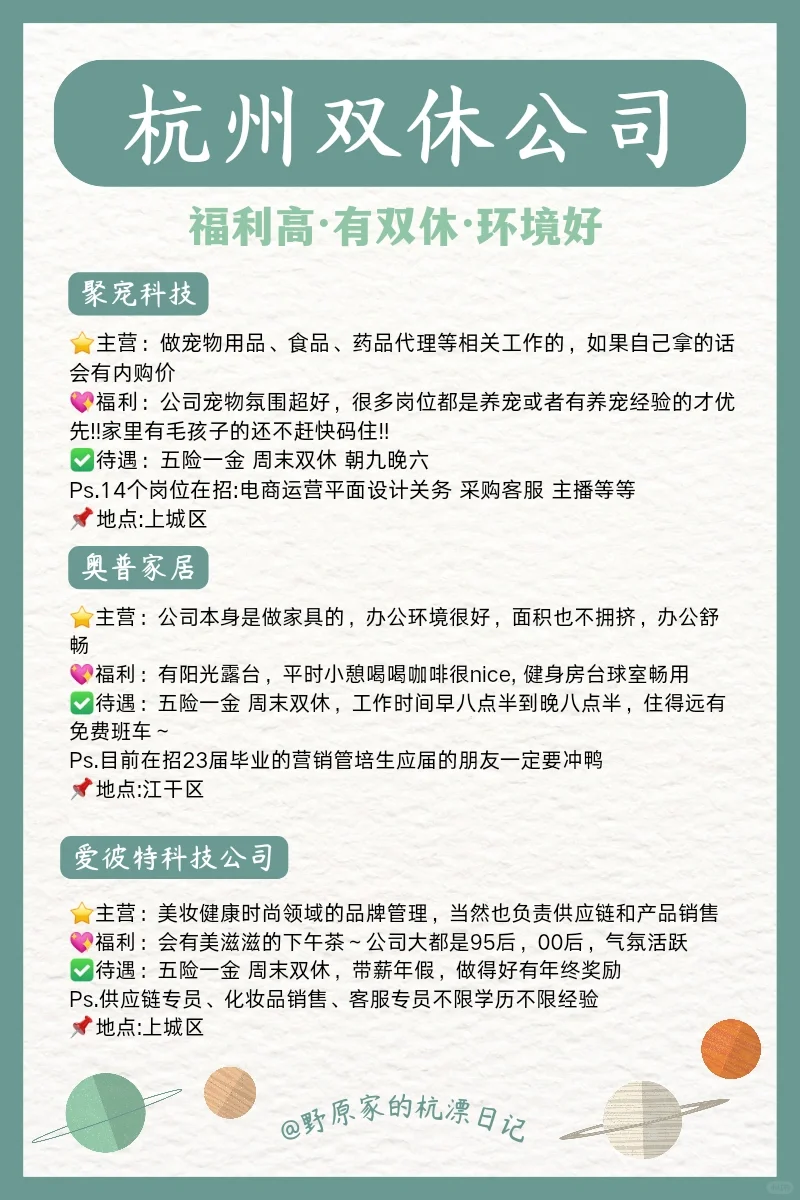 杭州双休公司

福利高·有双休·环境好

聚宠科技

⭐主营：做宠物用品、食品、药品代理等相关工作的，如果自己拿的话会有内购价
💖福利：公司宠物氛围超好，很多岗位都是养宠或者有养宠经验的才优先!!家里有毛孩子的还不赶快码住!!
✅待遇：五险一金 周末双休 朝九晚六
Ps.14个岗位在招:电商运营平面设计关务 采购客服 主播等等
📌地点:上城区

奥普家居

⭐主营：公司本身是做家具的，办公环境很好，面积也不拥挤，办公舒畅
💖福利：有阳光露台，平时小憩喝喝咖啡很nice, 健身房台球室畅用
✅待遇：五险一金 周末双休，工作时间早八点半到晚八点半，住得远有免费班车～
Ps.目前在招23届毕业的营销管培生应届的朋友一定要冲鸭
📌地点:江干区

爱彼特科技公司

⭐主营：美妆健康时尚领域的品牌管理，当然也负责供应链和产品销售
💖福利：会有美滋滋的下午茶～公司大都是95后，00后，气氛活跃
✅待遇：五险一金 周末双休，带薪年假，做得好有年终奖励
Ps.供应链专员、化妆品销售、客服专员不限学历不限经验
📌地点:上城区

@野原家的杭漂日记